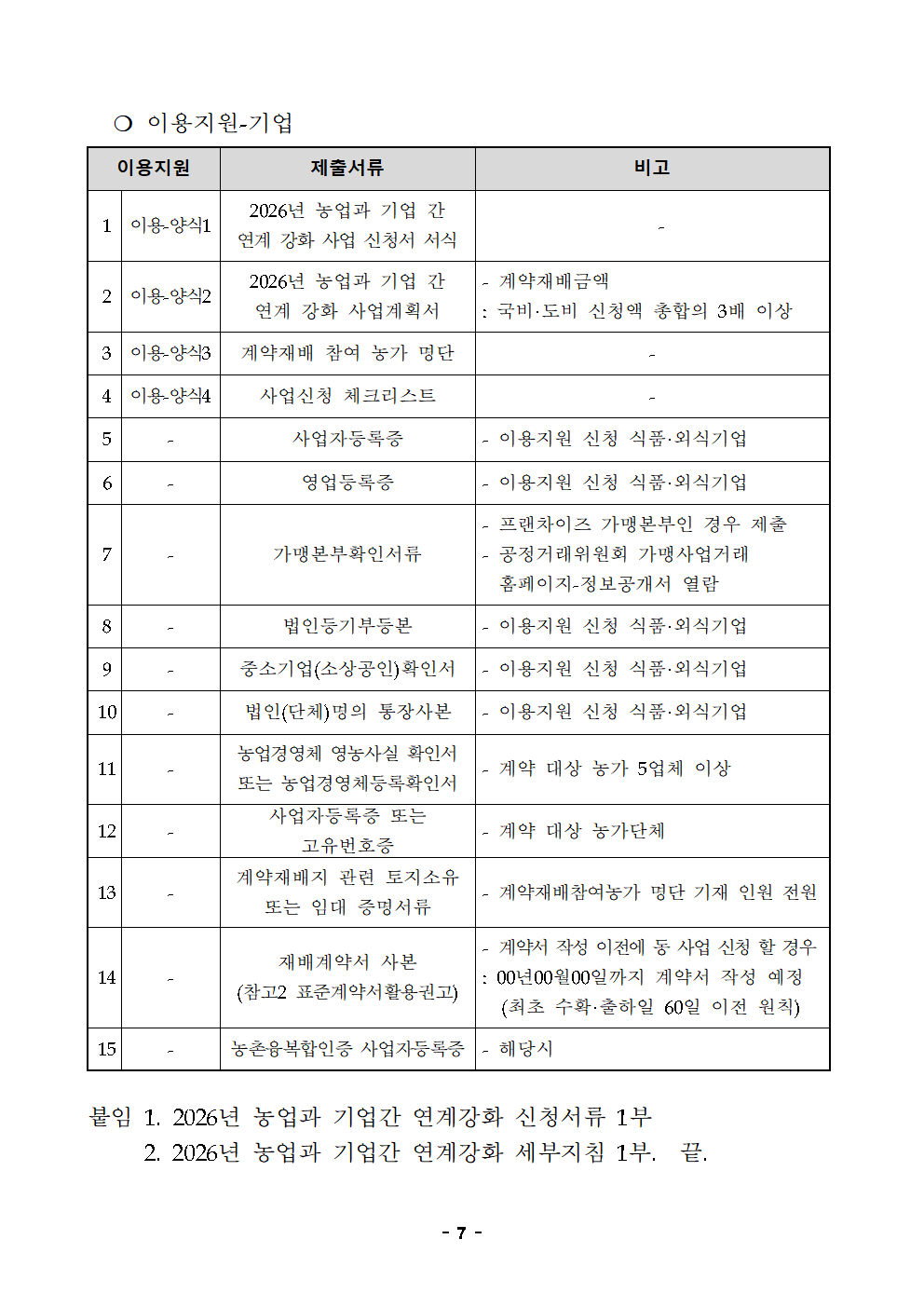 ❍ 이용지원-기업

| 이용지원 | | 제출서류 | 비고 |
|---|---|---|---|
| 1 | 이용-양식1 | 2026년 농업과 기업 간 연계 강화 사업 신청서 서식 | - |
| 2 | 이용-양식2 | 2026년 농업과 기업 간 연계 강화 사업계획서 | - 계약재배금액 : 국비·도비 신청액 총합의 3배 이상 |
| 3 | 이용-양식3 | 계약재배 참여 농가 명단 | - |
| 4 | 이용-양식4 | 사업신청 체크리스트 | - |
| 5 | - | 사업자등록증 | - 이용지원 신청 식품·외식기업 |
| 6 | - | 영업등록증 | - 이용지원 신청 식품·외식기업 |
| 7 | - | 가맹본부확인서류 | - 프랜차이즈 가맹본부인 경우 제출 - 공정거래위원회 가맹사업거래 홈페이지-정보공개서 열람 |
| 8 | - | 법인등기부등본 | - 이용지원 신청 식품·외식기업 |
| 9 | - | 중소기업(소상공인)확인서 | - 이용지원 신청 식품·외식기업 |
| 10 | - | 법인(단체)명의 통장사본 | - 이용지원 신청 식품·외식기업 |
| 11 | - | 농업경영체 영농사실 확인서 또는 농업경영체등록확인서 | - 계약 대상 농가 5업체 이상 |
| 12 | - | 사업자등록증 또는 고유번호증 | - 계약 대상 농가단체 |
| 13 | - | 계약재배지 관련 토지소유 또는 임대 증명서류 | - 계약재배참여농가 명단 기재 인원 전원 |
| 14 | - | 재배계약서 사본 (참고2 표준계약서활용권고) | - 계약서 작성 이전에 동 사업 신청 할 경우 : 00년00월00일까지 계약서 작성 예정 (최초 수확·출하일 60일 이전 원칙) |
| 15 | - | 농촌융복합인증 사업자등록증 | - 해당시 |

붙임 1. 2026년 농업과 기업간 연계강화 신청서류 1부
2. 2026년 농업과 기업간 연계강화 세부지침 1부. 끝.

- 7 -